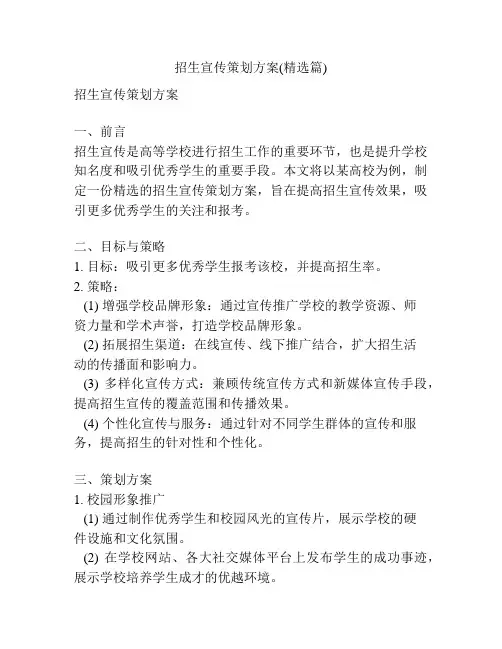 招生宣传策划方案(精选篇)

招生宣传策划方案

一、前言
招生宣传是高等学校进行招生工作的重要环节，也是提升学校知名度和吸引优秀学生的重要手段。本文将以某高校为例，制定一份精选的招生宣传策划方案，旨在提高招生宣传效果，吸引更多优秀学生的关注和报考。

二、目标与策略
1. 目标：吸引更多优秀学生报考该校，并提高招生率。
2. 策略：
(1) 增强学校品牌形象：通过宣传推广学校的教学资源、师资力量和学术声誉，打造学校品牌形象。
(2) 拓展招生渠道：在线宣传、线下推广结合，扩大招生活动的传播面和影响力。
(3) 多样化宣传方式：兼顾传统宣传方式和新媒体宣传手段，提高招生宣传的覆盖范围和传播效果。
(4) 个性化宣传与服务：通过针对不同学生群体的宣传和服务，提高招生的针对性和个性化。

三、策划方案
1. 校园形象推广
(1) 通过制作优秀学生和校园风光的宣传片，展示学校的硬件设施和文化氛围。
(2) 在学校网站、各大社交媒体平台上发布学生的成功事迹，展示学校培养学生成才的优越环境。